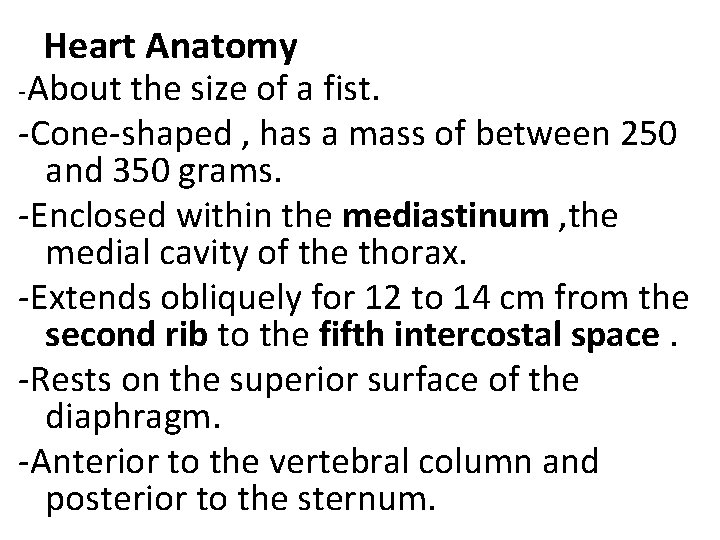 Heart Anatomy

-About the size of a fist.

-Cone-shaped , has a mass of between 250 and 350 grams.

-Enclosed within the mediastinum ,the medial cavity of the thorax.

-Extends obliquely for 12 to 14 cm from the second rib to the fifth intercostal space .

-Rests on the superior surface of the diaphragm.

-Anterior to the vertebral column and posterior to the sternum.